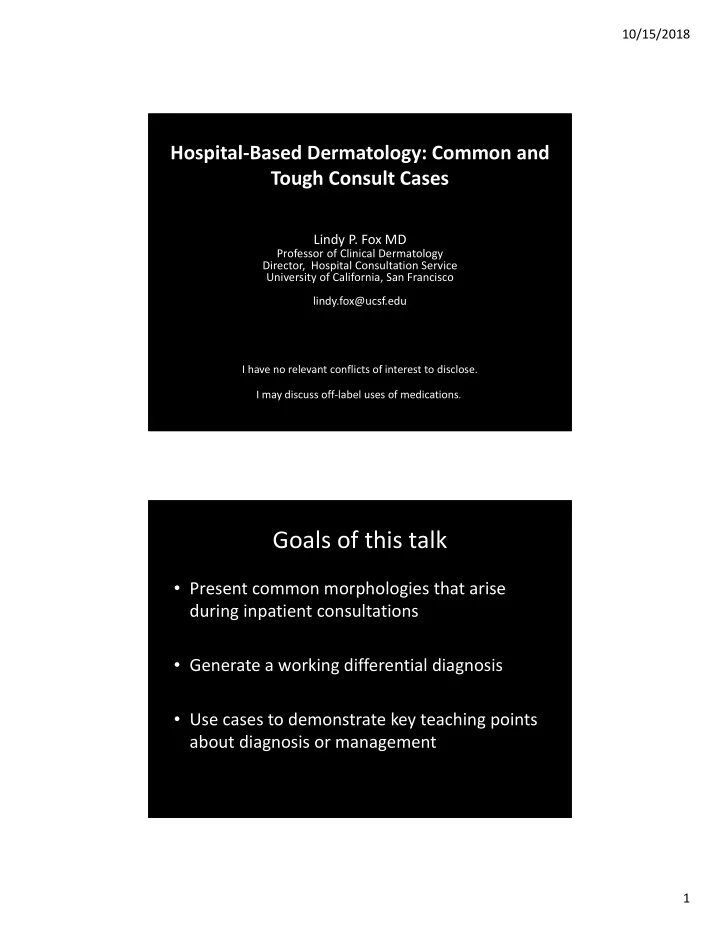 10/15/2018

Hospital-Based Dermatology: Common and Tough Consult Cases

Lindy P. Fox MD
Professor of Clinical Dermatology
Director, Hospital Consultation Service
University of California, San Francisco

lindy.fox@ucsf.edu

I have no relevant conflicts of interest to disclose.

I may discuss off-label uses of medications.

Goals of this talk

• Present common morphologies that arise during inpatient consultations

• Generate a working differential diagnosis

• Use cases to demonstrate key teaching points about diagnosis or management

1